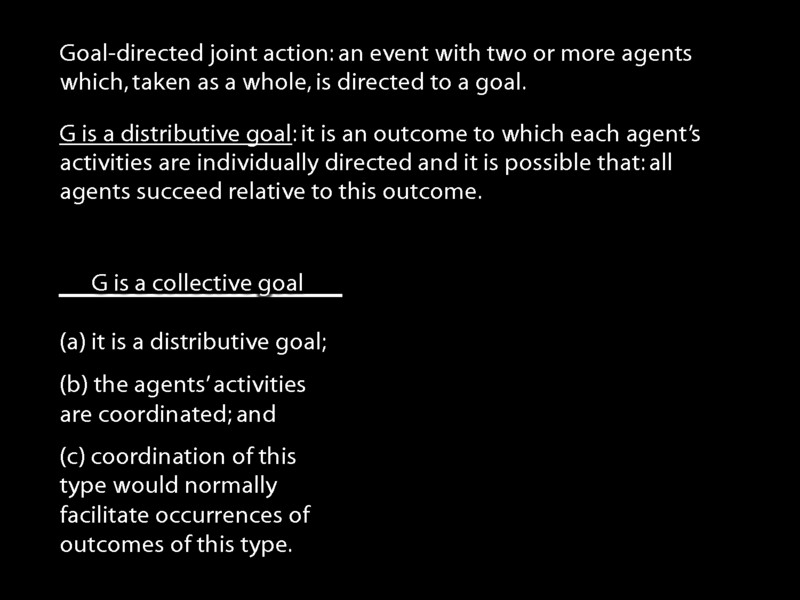 Goal-directed joint action: an event with two or more agents which, taken as a whole, is directed to a goal.

G is a distributive goal: it is an outcome to which each agent's activities are individually directed and it is possible that: all agents succeed relative to this outcome.

G is a collective goal

(a) it is a distributive goal;

(b) the agents' activities are coordinated; and

(c) coordination of this type would normally facilitate occurrences of outcomes of this type.